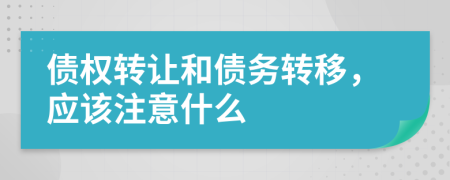 债权转让和债务转移，应该注意什么